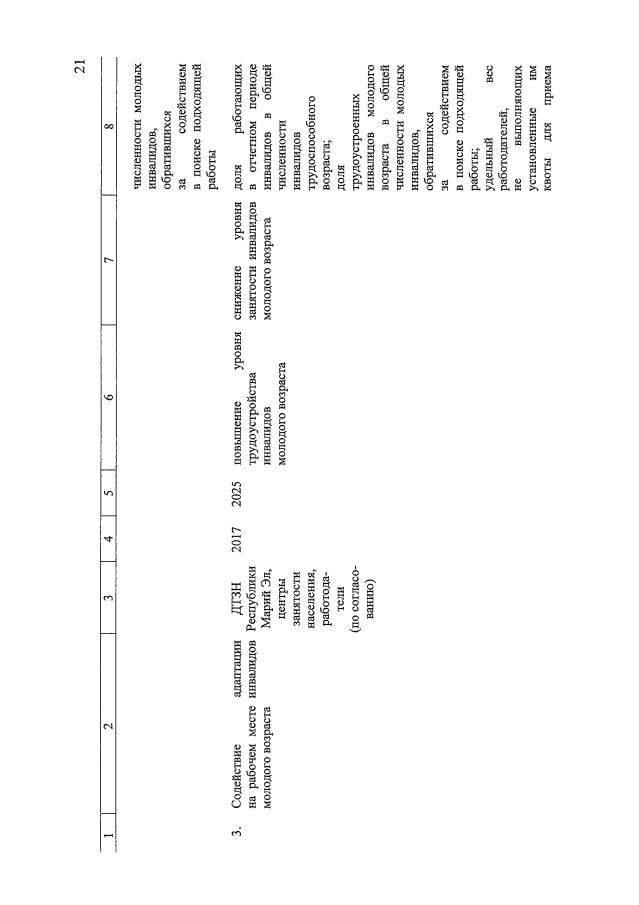 21

| 1 | 2 | 3 | 4 | 5 | 6 | 7 | 8 |
|---|---|---|---|---|---|---|---|
| | | | | | | | численности молодых инвалидов, обратившихся за содействием в поиске подходящей работы |
| 3. | Содействие адаптации на рабочем месте инвалидов молодого возраста | ДТЗН Республики Марий Эл, центры занятости населения, работодатели (по согласованию) | 2017 | 2025 | повышение уровня трудоустройства инвалидов молодого возраста | снижение уровня занятости инвалидов молодого возраста | доля работающих в отчетном периоде инвалидов в общей численности инвалидов трудоспособного возраста; доля трудоустроенных инвалидов молодого возраста в общей численности молодых инвалидов, обратившихся за содействием в поиске подходящей работы; удельный вес работодателей, не выполняющих установленные им квоты для приема |